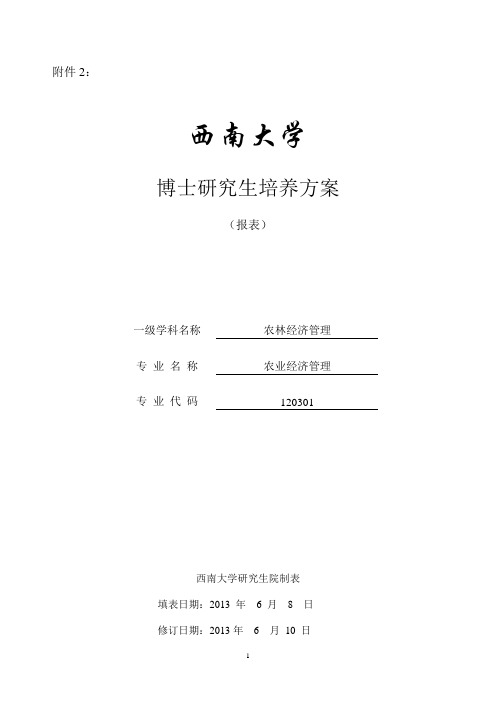 附件 2：

西南大学

博士研究生培养方案

（报表）

一级学科名称 农林经济管理

专 业 名 称 农业经济管理

专 业 代 码 120301

西南大学研究生院制表

填表日期：2013 年 6 月 8 日

修订日期：2013 年 6 月 10 日

1